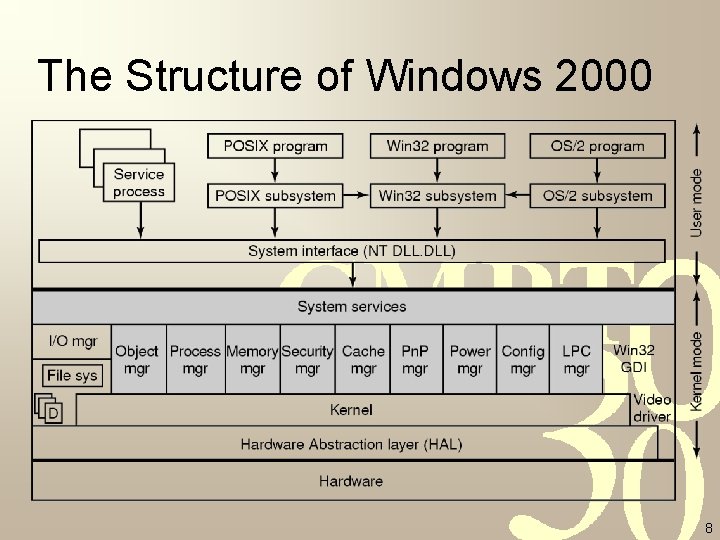 The Structure of Windows 2000

Service process

POSIX program

Win32 program

OS/2 program

POSIX subsystem

Win32 subsystem

OS/2 subsystem

System interface (NT DLL.DLL)

User mode

System services

I/O mgr

File sys

D

Object mgr

Process mgr

Memory mgr

Security mgr

Cache mgr

PnP mgr

Power mgr

Config mgr

LPC mgr

Win32 GDI

Kernel

Video driver

Hardware Abstraction layer (HAL)

Hardware

Kernel mode

8